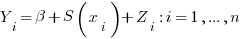 $Y_i = \beta + S\left(x_i\right) + Z_i : i = 1, \ldots, n$